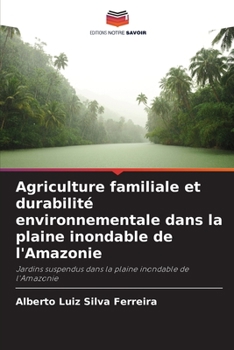 EDITIONS NOTRE SAVOIR

Agriculture familiale et durabilité environnementale dans la plaine inondable de l'Amazonie

Jardins suspendus dans la plaine inondable de l'Amazonie

Alberto Luiz Silva Ferreira